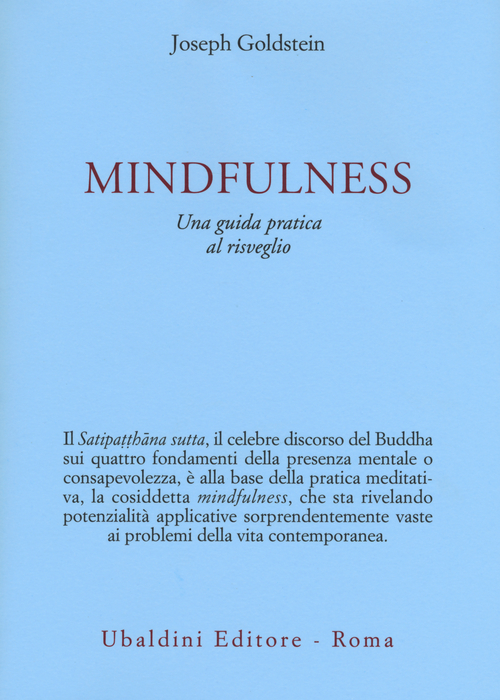 Joseph Goldstein

MINDFULNESS

Una guida pratica al risveglio

Il Satipaṭṭhāna sutta, il celebre discorso del Buddha sui quattro fondamenti della presenza mentale o consapevolezza, è alla base della pratica meditativa, la cosiddetta mindfulness, che sta rivelando potenzialità applicative sorprendentemente vaste ai problemi della vita contemporanea.

Ubaldini Editore - Roma